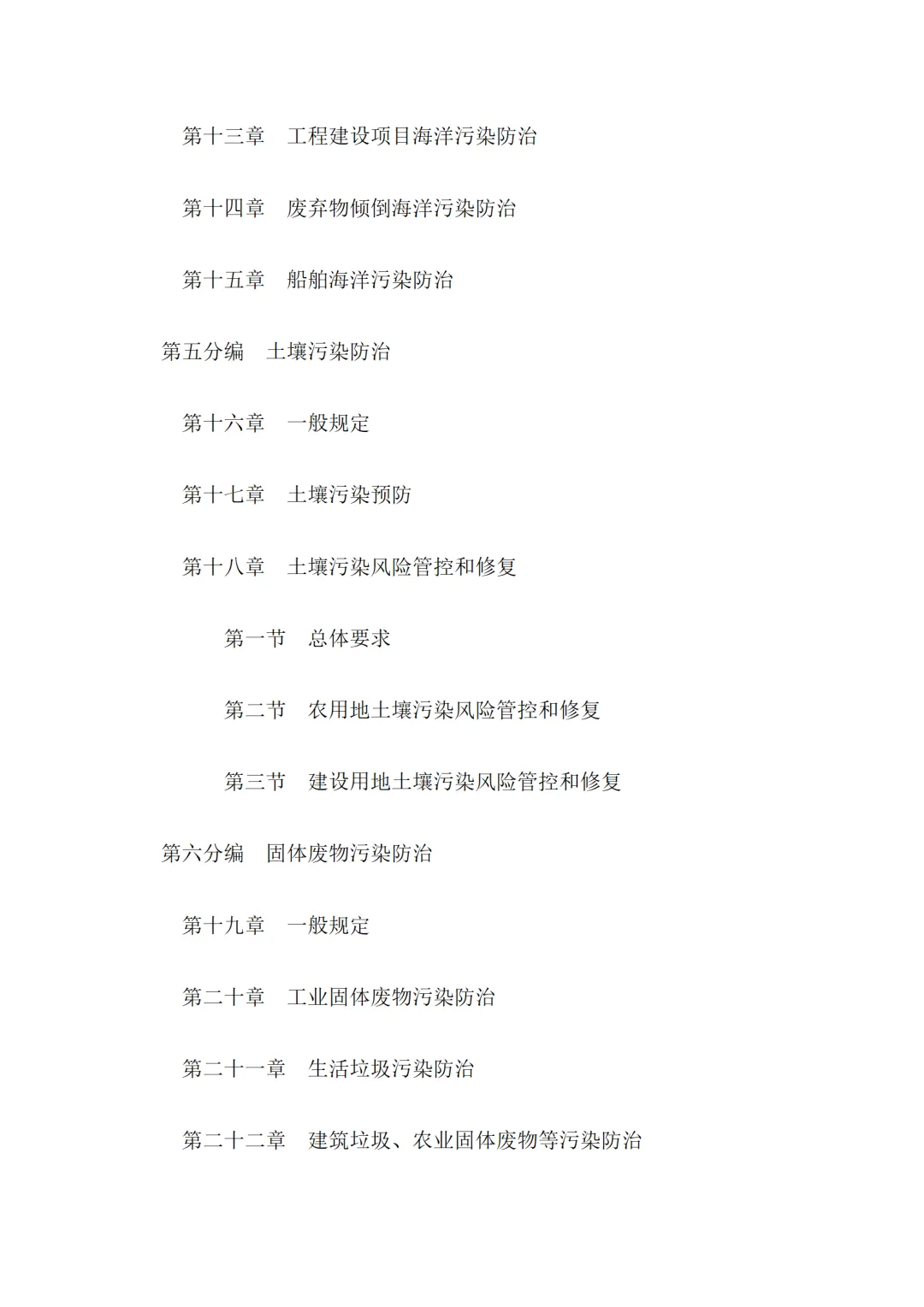 第十三章　工程建设项目海洋污染防治

第十四章　废弃物倾倒海洋污染防治

第十五章　船舶海洋污染防治

第五分编　土壤污染防治

第十六章　一般规定

第十七章　土壤污染预防

第十八章　土壤污染风险管控和修复

第一节　总体要求

第二节　农用地土壤污染风险管控和修复

第三节　建设用地土壤污染风险管控和修复

第六分编　固体废物污染防治

第十九章　一般规定

第二十章　工业固体废物污染防治

第二十一章　生活垃圾污染防治

第二十二章　建筑垃圾、农业固体废物等污染防治